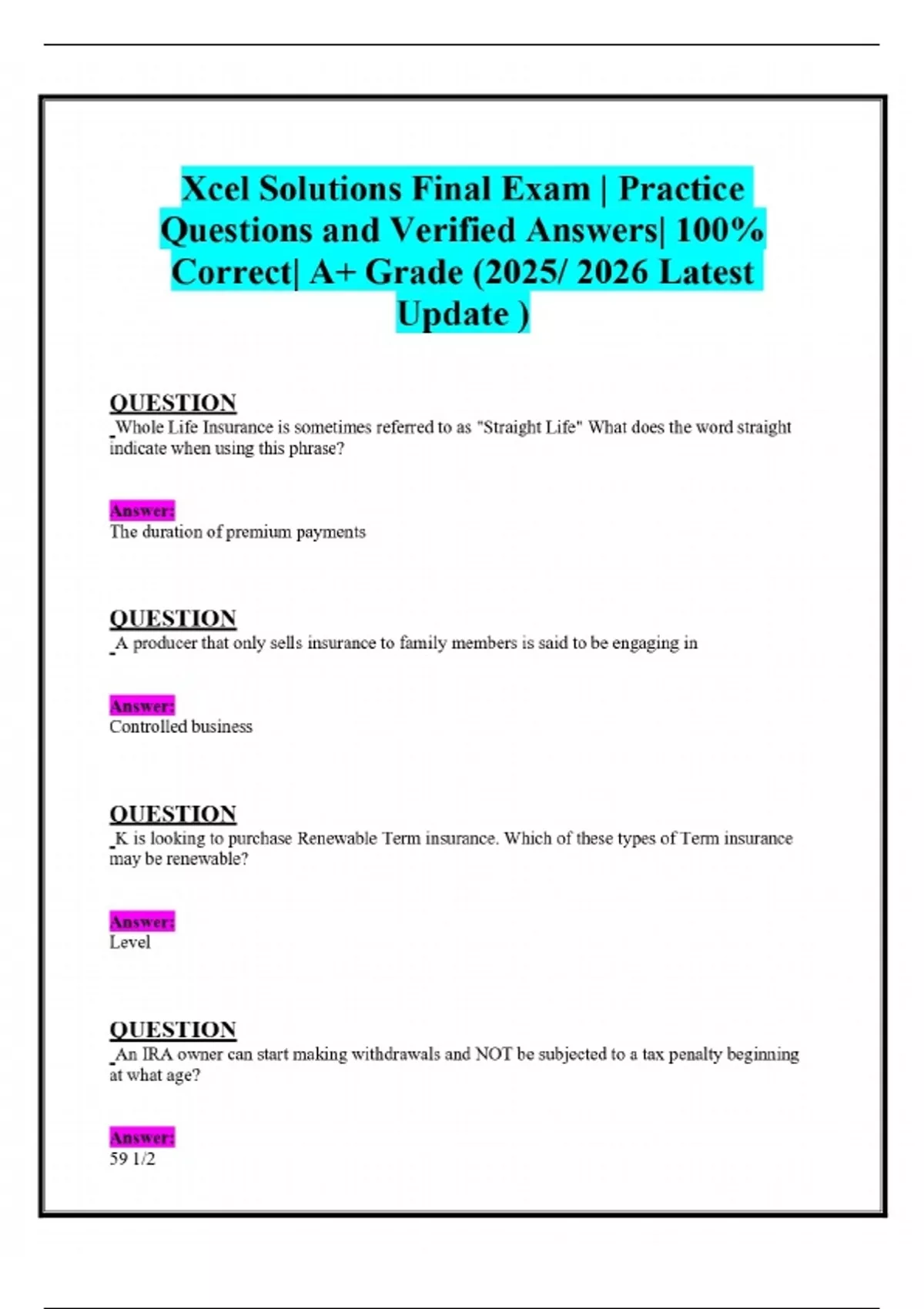 Xcel Solutions Final Exam | Practice Questions and Verified Answers| 100% Correct| A+ Grade (2025/ 2026 Latest Update )

QUESTION
Whole Life Insurance is sometimes referred to as "Straight Life" What does the word straight indicate when using this phrase?

Answer:
The duration of premium payments

QUESTION
A producer that only sells insurance to family members is said to be engaging in

Answer:
Controlled business

QUESTION
K is looking to purchase Renewable Term insurance. Which of these types of Term insurance may be renewable?

Answer:
Level

QUESTION
An IRA owner can start making withdrawals and NOT be subjected to a tax penalty beginning at what age?

Answer:
59 1/2